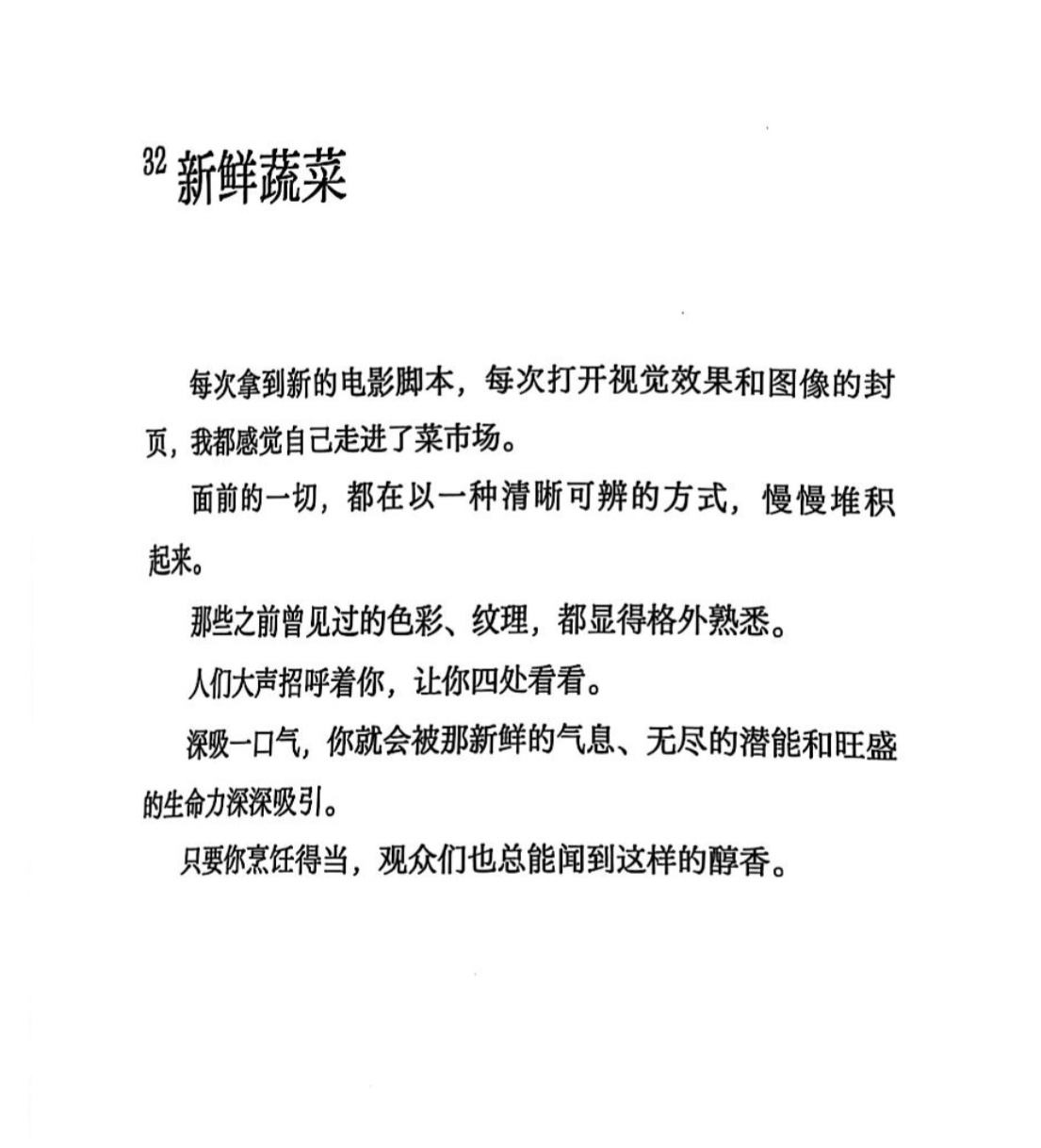 32 新鲜蔬菜

每次拿到新的电影脚本，每次打开视觉效果和图像的封页，我都感觉自己走进了菜市场。

面前的一切，都在以一种清晰可辨的方式，慢慢堆积起来。

那些之前曾见过的色彩、纹理，都显得格外熟悉。

人们大声招呼着你，让你四处看看。

深吸一口气，你就会被那新鲜的气息、无尽的潜能和旺盛的生命力深深吸引。

只要你烹饪得当，观众们也总能闻到这样的醇香。